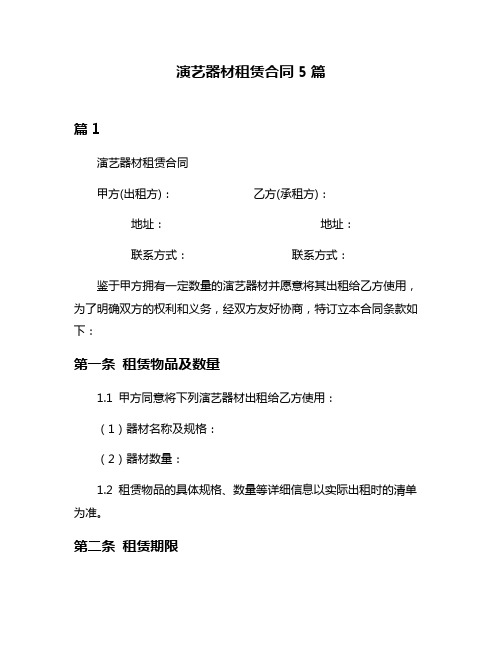 演艺器材租赁合同 5 篇

篇 1

演艺器材租赁合同

甲方(出租方)：　　　　　　乙方(承租方)：

地址：　　　　　　　　　　地址：

联系方式：　　　　　　　　联系方式：

鉴于甲方拥有一定数量的演艺器材并愿意将其出租给乙方使用，为了明确双方的权利和义务，经双方友好协商，特订立本合同条款如下：

第一条 租赁物品及数量

1.1 甲方同意将下列演艺器材出租给乙方使用：

（1）器材名称及规格：

（2）器材数量：

1.2 租赁物品的具体规格、数量等详细信息以实际出租时的清单为准。

第二条 租赁期限